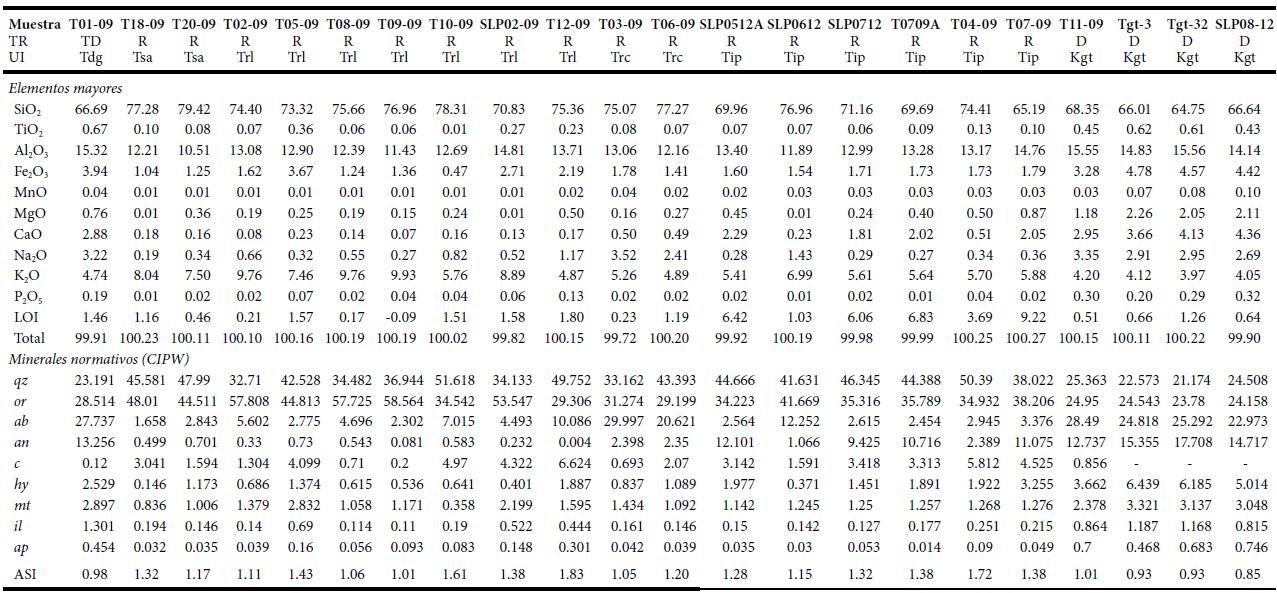 | Muestra | T01-09 | T18-09 | T20-09 | T02-09 | T05-09 | T08-09 | T09-09 | T10-09 | SLP02-09 | T12-09 | T03-09 | T06-09 | SLP0512A | SLP0612 | SLP0712 | T0709A | T04-09 | T07-09 | T11-09 | Tgt-3 | Tgt-32 | SLP08-12 |
|---|---|---|---|---|---|---|---|---|---|---|---|---|---|---|---|---|---|---|---|---|---|---|
| TR | TD | R | R | R | R | R | R | R | R | R | R | R | R | R | R | R | R | R | D | D | D | D |
| UI | Tdg | Tsa | Tsa | Trl | Trl | Trl | Trl | Trl | Trl | Trl | Trc | Trc | Tip | Tip | Tip | Tip | Tip | Tip | Kgt | Kgt | Kgt | Kgt |
| Elementos mayores | | | | | | | | | | | | | | | | | | | | | | |
| $SiO_2$ | 66.69 | 77.28 | 79.42 | 74.40 | 73.32 | 75.66 | 76.96 | 78.31 | 70.83 | 75.36 | 75.07 | 77.27 | 69.96 | 76.96 | 71.16 | 69.69 | 74.41 | 65.19 | 68.35 | 66.01 | 64.75 | 66.64 |
| $TiO_2$ | 0.67 | 0.10 | 0.08 | 0.07 | 0.36 | 0.06 | 0.06 | 0.01 | 0.27 | 0.23 | 0.08 | 0.07 | 0.07 | 0.07 | 0.06 | 0.09 | 0.13 | 0.10 | 0.45 | 0.62 | 0.61 | 0.43 |
| $Al_2O_3$ | 15.32 | 12.21 | 10.51 | 13.08 | 12.90 | 12.39 | 11.43 | 12.69 | 14.81 | 13.71 | 13.06 | 12.16 | 13.40 | 11.89 | 12.99 | 13.28 | 13.17 | 14.76 | 15.55 | 14.83 | 15.56 | 14.14 |
| $Fe_2O_3$ | 3.94 | 1.04 | 1.25 | 1.62 | 3.67 | 1.24 | 1.36 | 0.47 | 2.71 | 2.19 | 1.78 | 1.41 | 1.60 | 1.54 | 1.71 | 1.73 | 1.73 | 1.79 | 3.28 | 4.78 | 4.57 | 4.42 |
| MnO | 0.04 | 0.01 | 0.01 | 0.01 | 0.01 | 0.01 | 0.01 | 0.01 | 0.01 | 0.02 | 0.04 | 0.02 | 0.02 | 0.03 | 0.03 | 0.03 | 0.03 | 0.03 | 0.03 | 0.07 | 0.08 | 0.10 |
| MgO | 0.76 | 0.01 | 0.36 | 0.19 | 0.25 | 0.19 | 0.15 | 0.24 | 0.01 | 0.50 | 0.16 | 0.27 | 0.45 | 0.01 | 0.24 | 0.40 | 0.50 | 0.87 | 1.18 | 2.26 | 2.05 | 2.11 |
| CaO | 2.88 | 0.18 | 0.16 | 0.08 | 0.23 | 0.14 | 0.07 | 0.16 | 0.13 | 0.17 | 0.50 | 0.49 | 2.29 | 0.23 | 1.81 | 2.02 | 0.51 | 2.05 | 2.95 | 3.66 | 4.13 | 4.36 |
| $Na_2O$ | 3.22 | 0.19 | 0.34 | 0.66 | 0.32 | 0.55 | 0.27 | 0.82 | 0.52 | 1.17 | 3.52 | 2.41 | 0.28 | 1.43 | 0.29 | 0.27 | 0.34 | 0.36 | 3.35 | 2.91 | 2.95 | 2.69 |
| $K_2O$ | 4.74 | 8.04 | 7.50 | 9.76 | 7.46 | 9.76 | 9.93 | 5.76 | 8.89 | 4.87 | 5.26 | 4.89 | 5.41 | 6.99 | 5.61 | 5.64 | 5.70 | 5.88 | 4.20 | 4.12 | 3.97 | 4.05 |
| $P_2O_5$ | 0.19 | 0.01 | 0.02 | 0.02 | 0.07 | 0.02 | 0.04 | 0.04 | 0.06 | 0.13 | 0.02 | 0.02 | 0.02 | 0.01 | 0.02 | 0.01 | 0.04 | 0.02 | 0.30 | 0.20 | 0.29 | 0.32 |
| LOI | 1.46 | 1.16 | 0.46 | 0.21 | 1.57 | 0.17 | -0.09 | 1.51 | 1.58 | 1.80 | 0.23 | 1.19 | 6.42 | 1.03 | 6.06 | 6.83 | 3.69 | 9.22 | 0.51 | 0.66 | 1.26 | 0.64 |
| Total | 99.91 | 100.23 | 100.11 | 100.10 | 100.16 | 100.19 | 100.19 | 100.02 | 99.82 | 100.15 | 99.72 | 100.20 | 99.92 | 100.19 | 99.98 | 99.99 | 100.25 | 100.27 | 100.15 | 100.11 | 100.22 | 99.90 |
| Minerales normativos (CIPW) | | | | | | | | | | | | | | | | | | | | | | |
| qz | 23.191 | 45.581 | 47.99 | 32.71 | 42.528 | 34.482 | 36.944 | 51.618 | 34.133 | 49.752 | 33.162 | 43.393 | 44.666 | 41.631 | 46.345 | 44.388 | 50.39 | 38.022 | 25.363 | 22.573 | 21.174 | 24.508 |
| or | 28.514 | 48.01 | 44.511 | 57.808 | 44.813 | 57.725 | 58.564 | 34.542 | 53.547 | 29.306 | 31.274 | 29.199 | 34.223 | 41.669 | 35.316 | 35.789 | 34.932 | 38.206 | 24.95 | 24.543 | 23.78 | 24.158 |
| ab | 27.737 | 1.658 | 2.843 | 5.602 | 2.775 | 4.696 | 2.302 | 7.015 | 4.493 | 10.086 | 29.997 | 20.621 | 2.564 | 12.252 | 2.615 | 2.454 | 2.945 | 3.376 | 28.49 | 24.818 | 25.292 | 22.973 |
| an | 13.256 | 0.499 | 0.701 | 0.33 | 0.73 | 0.543 | 0.081 | 0.583 | 0.232 | 0.004 | 2.398 | 2.35 | 12.101 | 1.066 | 9.425 | 10.716 | 2.389 | 11.075 | 12.737 | 15.355 | 17.708 | 14.717 |
| c | 0.12 | 3.041 | 1.594 | 1.304 | 4.099 | 0.71 | 0.2 | 4.97 | 4.322 | 6.624 | 0.693 | 2.07 | 3.142 | 1.591 | 3.418 | 3.313 | 5.812 | 4.525 | 0.856 | - | - | - |
| hy | 2.529 | 0.146 | 1.173 | 0.686 | 1.374 | 0.615 | 0.536 | 0.641 | 0.401 | 1.887 | 0.837 | 1.089 | 1.977 | 0.371 | 1.451 | 1.891 | 1.922 | 3.255 | 3.662 | 6.439 | 6.185 | 5.014 |
| mt | 2.897 | 0.836 | 1.006 | 1.379 | 2.832 | 1.058 | 1.171 | 0.358 | 2.199 | 1.595 | 1.434 | 1.092 | 1.142 | 1.245 | 1.25 | 1.257 | 1.268 | 1.276 | 2.378 | 3.321 | 3.137 | 3.048 |
| il | 1.301 | 0.194 | 0.146 | 0.14 | 0.69 | 0.114 | 0.11 | 0.19 | 0.522 | 0.444 | 0.161 | 0.146 | 0.15 | 0.142 | 0.127 | 0.177 | 0.251 | 0.215 | 0.864 | 1.187 | 1.168 | 0.815 |
| ap | 0.454 | 0.032 | 0.035 | 0.039 | 0.16 | 0.056 | 0.093 | 0.083 | 0.148 | 0.301 | 0.042 | 0.039 | 0.035 | 0.03 | 0.053 | 0.014 | 0.09 | 0.049 | 0.7 | 0.468 | 0.683 | 0.746 |
| ASI | 0.98 | 1.32 | 1.17 | 1.11 | 1.43 | 1.06 | 1.01 | 1.61 | 1.38 | 1.83 | 1.05 | 1.20 | 1.28 | 1.15 | 1.32 | 1.38 | 1.72 | 1.38 | 1.01 | 0.93 | 0.93 | 0.85 |